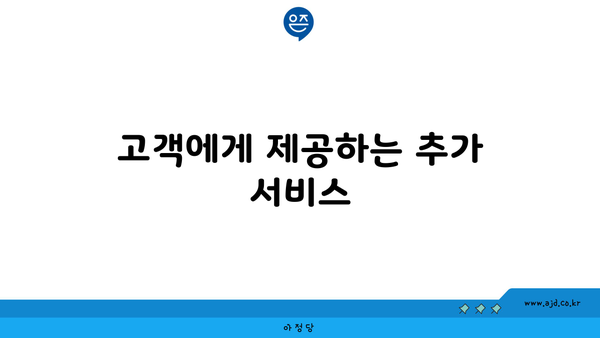 은즈

고객에게 제공하는 추가 서비스

www.ajd.co.kr

아정당